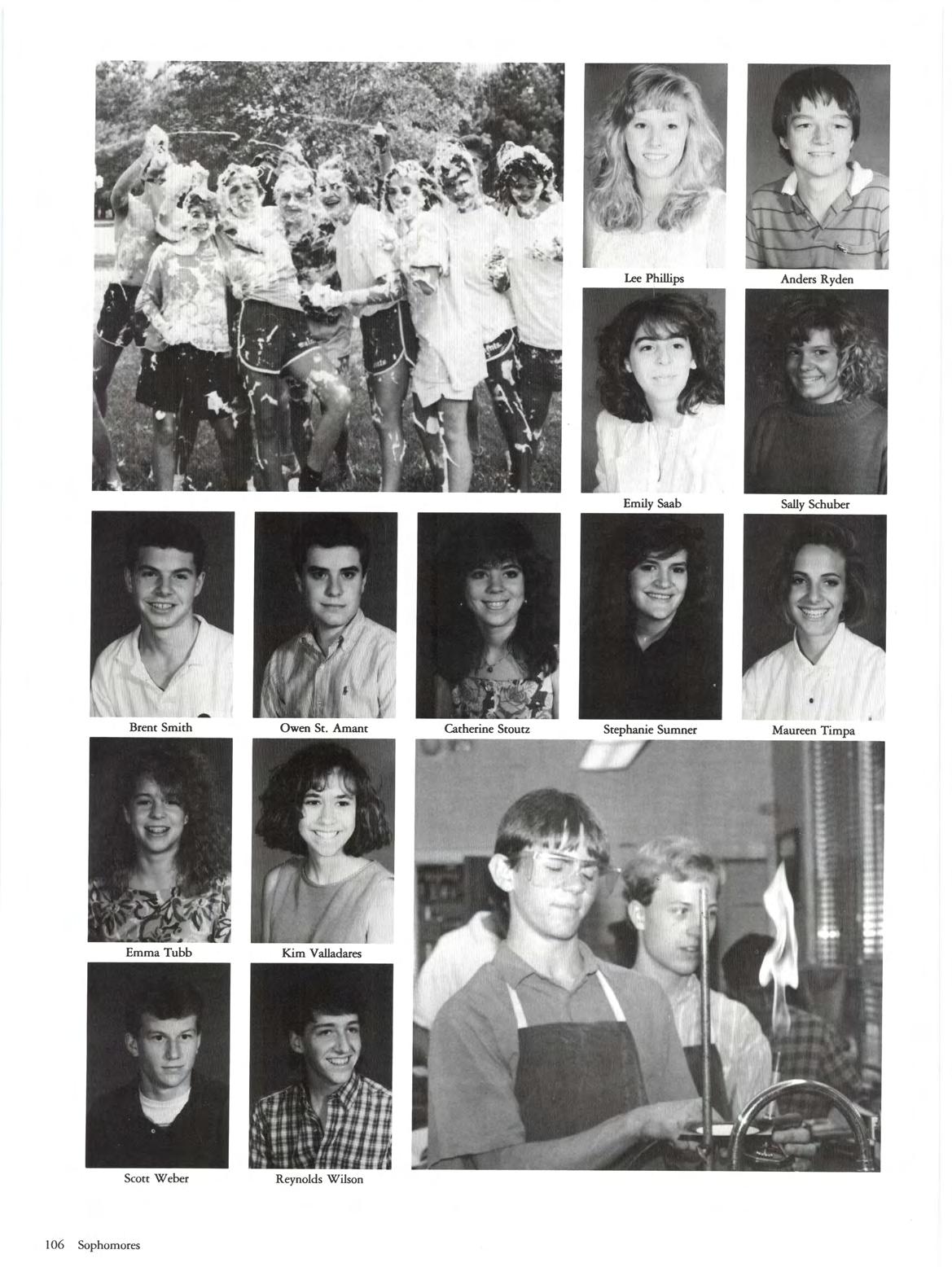 Lee Phillips

Anders Ryden

Emily Saab

Sally Schuber

Brent Smith

Owen St. Amant

Catherine Stoutz

Stephanie Sumner

Maureen Timpa

Emma Tubb

Kim Valladares

Scott Weber

Reynolds Wilson

106 Sophomores